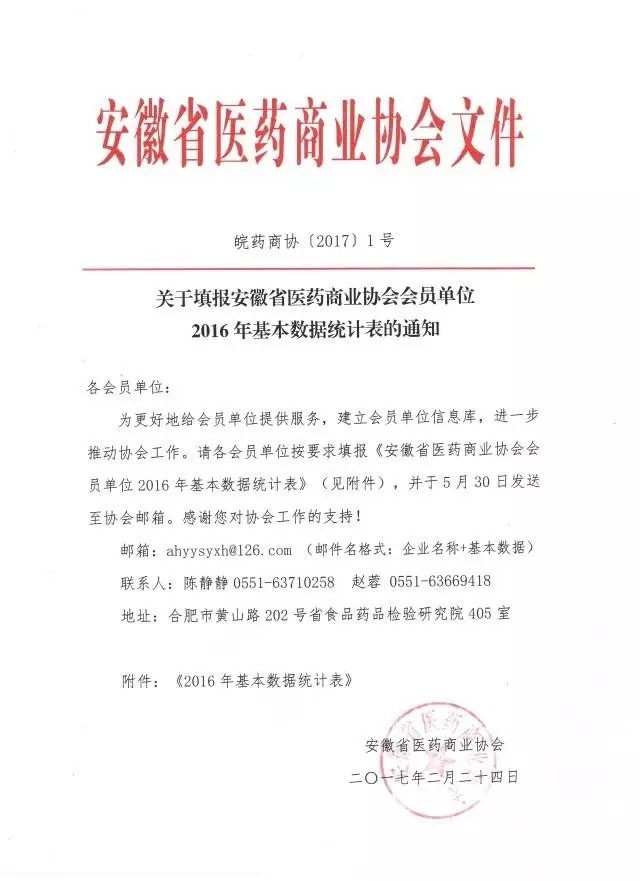 安徽省医药商业协会文件

皖药商协〔2017〕1号

关于填报安徽省医药商业协会会员单位
2016年基本数据统计表的通知

各会员单位：

为更好地给会员单位提供服务，建立会员单位信息库，进一步推动协会工作。请各会员单位按要求填报《安徽省医药商业协会会员单位2016年基本数据统计表》（见附件），并于5月30日发送至协会邮箱。感谢您对协会工作的支持！

邮箱：ahyysyxh@126.com （邮件名格式：企业名称+基本数据）

联系人：陈静静 0551-63710258 赵蓉 0551-63669418

地址：合肥市黄山路202号省食品药品检验研究院405室

附件：《2016年基本数据统计表》

安徽省医药商业协会

二〇一七年二月二十四日